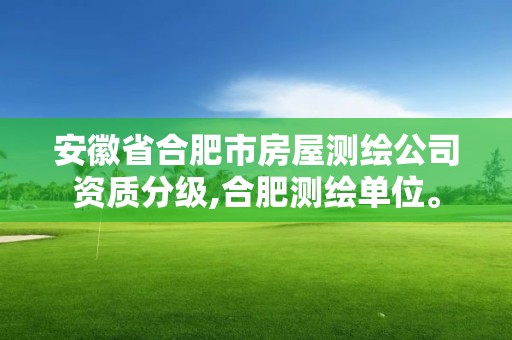 安徽省合肥市房屋测绘公司资质分级,合肥测绘单位。